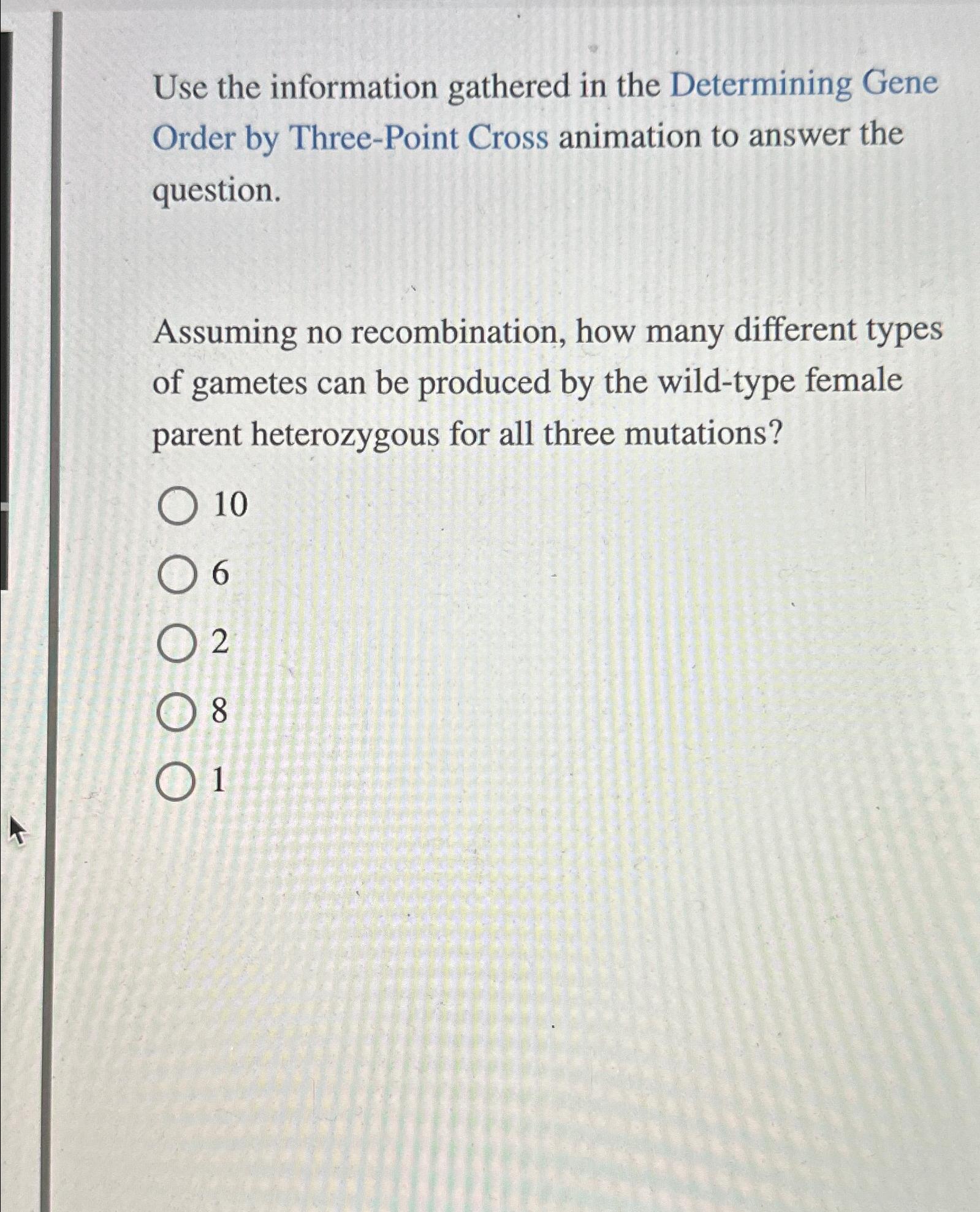 Use the information gathered in the Determining Gene Order by Three-Point Cross animation to answer the question.

Assuming no recombination, how many different types of gametes can be produced by the wild-type female parent heterozygous for all three mutations?

10

6

2

8

1